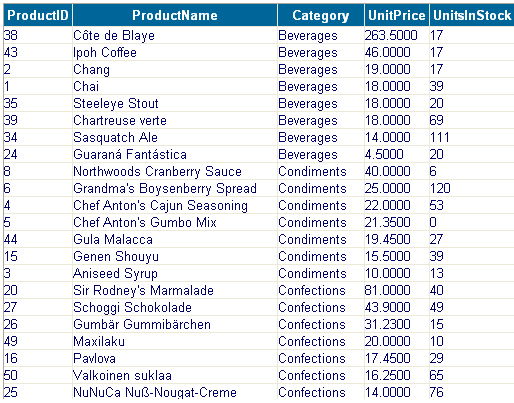 | ProductID | ProductName | Category | UnitPrice | UnitsInStock |
|---|---|---|---|---|
| 38 | Côte de Blaye | Beverages | 263.5000 | 17 |
| 43 | Ipoh Coffee | Beverages | 46.0000 | 17 |
| 2 | Chang | Beverages | 19.0000 | 17 |
| 1 | Chai | Beverages | 18.0000 | 39 |
| 35 | Steeleye Stout | Beverages | 18.0000 | 20 |
| 39 | Chartreuse verte | Beverages | 18.0000 | 69 |
| 34 | Sasquatch Ale | Beverages | 14.0000 | 111 |
| 24 | Guaraná Fantástica | Beverages | 4.5000 | 20 |
| 8 | Northwoods Cranberry Sauce | Condiments | 40.0000 | 6 |
| 6 | Grandma's Boysenberry Spread | Condiments | 25.0000 | 120 |
| 4 | Chef Anton's Cajun Seasoning | Condiments | 22.0000 | 53 |
| 5 | Chef Anton's Gumbo Mix | Condiments | 21.3500 | 0 |
| 44 | Gula Malacca | Condiments | 19.4500 | 27 |
| 15 | Genen Shouyu | Condiments | 15.5000 | 39 |
| 3 | Aniseed Syrup | Condiments | 10.0000 | 13 |
| 20 | Sir Rodney's Marmalade | Confections | 81.0000 | 40 |
| 27 | Schoggi Schokolade | Confections | 43.9000 | 49 |
| 26 | Gumbär Gummibärchen | Confections | 31.2300 | 15 |
| 49 | Maxilaku | Confections | 20.0000 | 10 |
| 16 | Pavlova | Confections | 17.4500 | 29 |
| 50 | Valkoinen suklaa | Confections | 16.2500 | 65 |
| 25 | NuNuCa Nuß-Nougat-Creme | Confections | 14.0000 | 76 |